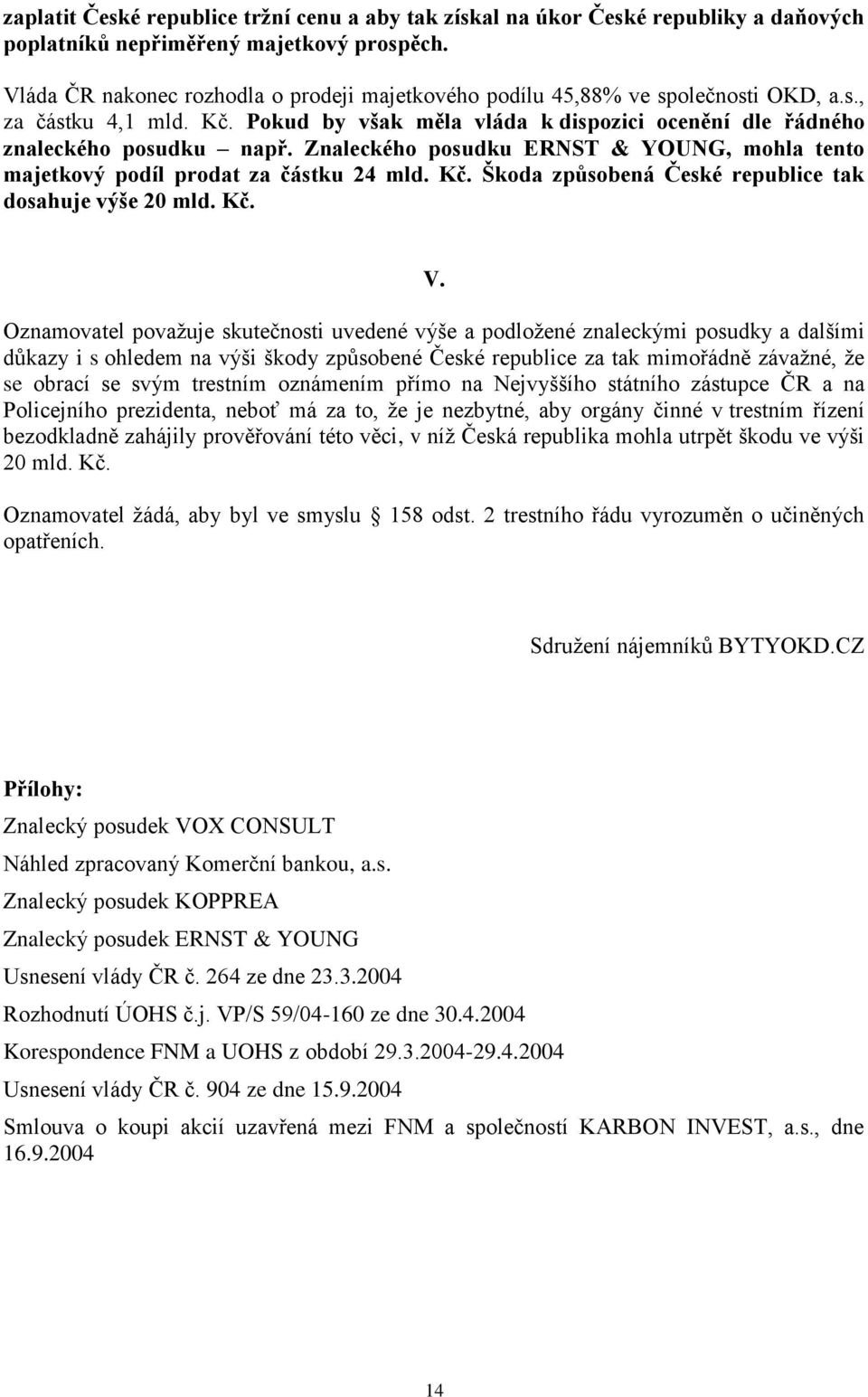 zaplatit České republice tržní cenu a aby tak získal na úkor České republiky a daňových poplatníků nepřiměřený majetkový prospěch.

Vláda ČR nakonec rozhodla o prodeji majetkového podílu 45,88% ve společnosti OKD, a.s., za částku 4,1 mld. Kč. Pokud by však měla vláda k dispozici ocenění dle řádného znaleckého posudku – např. Znaleckého posudku ERNST & YOUNG, mohla tento majetkový podíl prodat za částku 24 mld. Kč. Škoda způsobená České republice tak dosahuje výše 20 mld. Kč.

V.

Oznamovatel považuje skutečnosti uvedené výše a podložené znaleckými posudky a dalšími důkazy i s ohledem na výši škody způsobené České republice za tak mimořádně závažné, že se obrací se svým trestním oznámením přímo na Nejvyššího státního zástupce ČR a na Policejního prezidenta, neboť má za to, že je nezbytné, aby orgány činné v trestním řízení bezodkladně zahájily prověřování této věci, v níž Česká republika mohla utrpět škodu ve výši 20 mld. Kč.

Oznamovatel žádá, aby byl ve smyslu 158 odst. 2 trestního řádu vyrozuměn o učiněných opatřeních.

Sdružení nájemníků BYTYOKD.CZ

Přílohy:

Znalecký posudek VOX CONSULT

Náhled zpracovaný Komerční bankou, a.s.

Znalecký posudek KOPPREA

Znalecký posudek ERNST & YOUNG

Usnesení vlády ČR č. 264 ze dne 23.3.2004

Rozhodnutí ÚOHS č.j. VP/S 59/04-160 ze dne 30.4.2004

Korespondence FNM a UOHS z období 29.3.2004-29.4.2004

Usnesení vlády ČR č. 904 ze dne 15.9.2004

Smlouva o koupi akcií uzavřená mezi FNM a společností KARBON INVEST, a.s., dne 16.9.2004

14